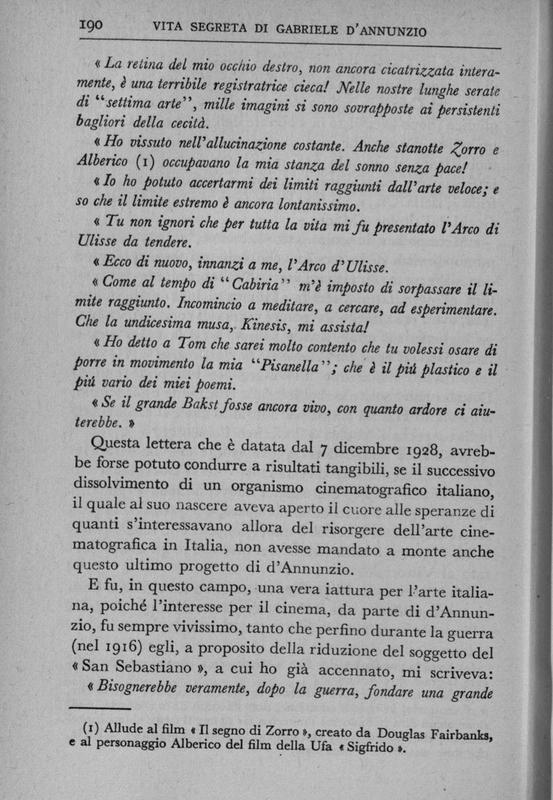 190 VITA SEGRETA DI GABRIELE D'ANNUNZIO

« La retina del mio occhio destro, non ancora cicatrizzata interamente, è una terribile registratrice cieca! Nelle nostre lunghe serate di "settima arte", mille imagini si sono sovrapposte ai persistenti bagliori della cecità.

« Ho vissuto nell'allucinazione costante. Anche stanotte Zorro e Alberico (1) occupavano la mia stanza del sonno senza pace!

« Io ho potuto accertarmi dei limiti raggiunti dall'arte veloce; e so che il limite estremo è ancora lontanissimo.

« Tu non ignori che per tutta la vita mi fu presentato l'Arco di Ulisse da tendere.

« Ecco di nuovo, innanzi a me, l'Arco d'Ulisse.

« Come al tempo di "Cabiria" m'è imposto di sorpassare il limite raggiunto. Incomincio a meditare, a cercare, ad esperimentare. Che la undicesima musa, Kinesis, mi assista!

« Ho detto a Tom che sarei molto contento che tu volessi osare di porre in movimento la mia "Pisanella"; che è il più plastico e il più vario dei miei poemi.

« Se il grande Bakst fosse ancora vivo, con quanto ardore ci aiuterebbe. »

Questa lettera che è datata dal 7 dicembre 1928, avrebbe forse potuto condurre a risultati tangibili, se il successivo dissolvimento di un organismo cinematografico italiano, il quale al suo nascere aveva aperto il cuore alle speranze di quanti s'interessavano allora del risorgere dell'arte cinematografica in Italia, non avesse mandato a monte anche questo ultimo progetto di d'Annunzio.

E fu, in questo campo, una vera iattura per l'arte italiana, poiché l'interesse per il cinema, da parte di d'Annunzio, fu sempre vivissimo, tanto che perfino durante la guerra (nel 1916) egli, a proposito della riduzione del soggetto del « San Sebastiano », a cui ho già accennato, mi scriveva:

« Bisognerebbe veramente, dopo la guerra, fondare una grande

(1) Allude al film « Il segno di Zorro », creato da Douglas Fairbanks, e al personaggio Alberico del film della Ufa « Sigfrido ».